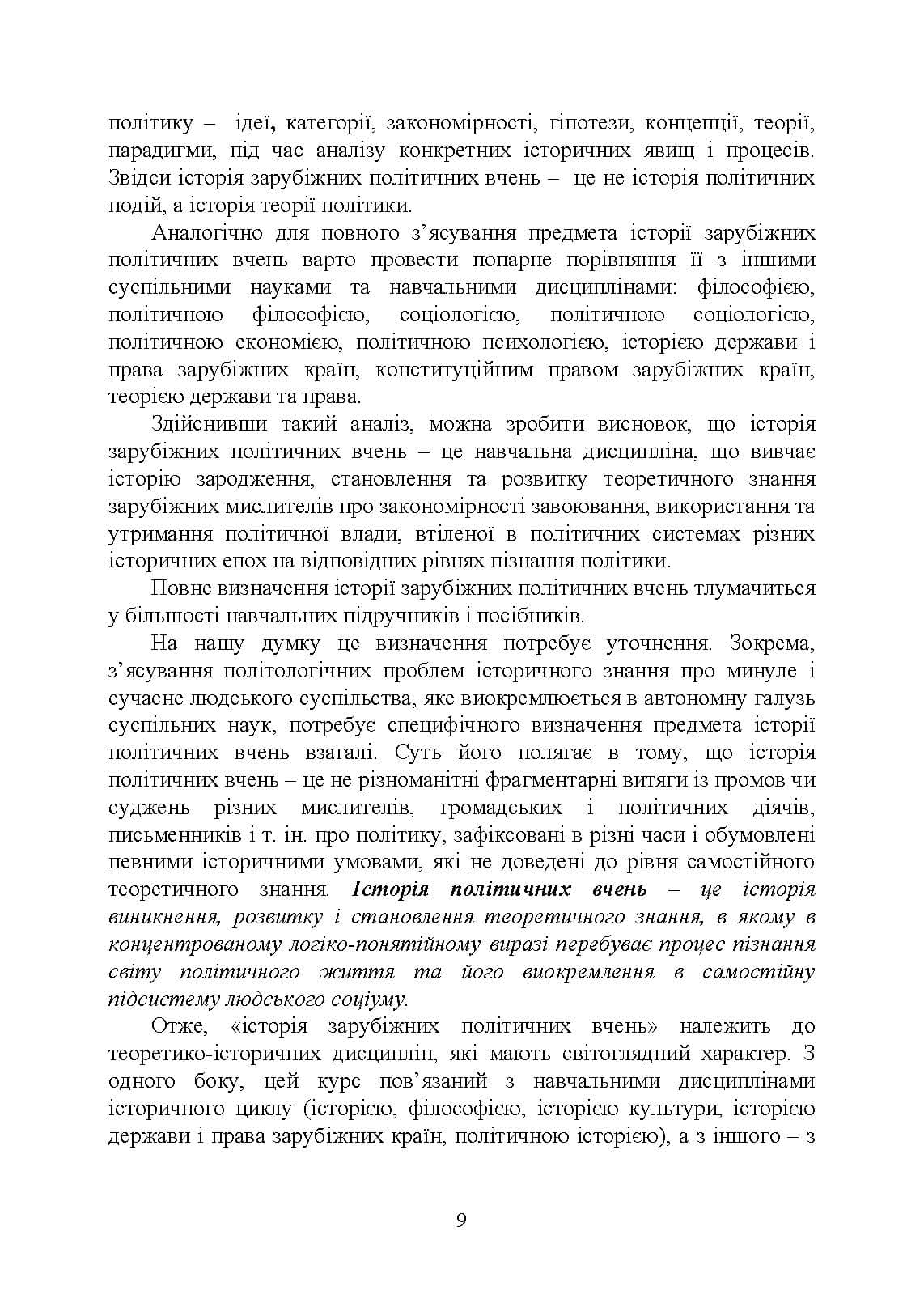 політику – ідеї, категорії, закономірності, гіпотези, концепції, теорії, парадигми, під час аналізу конкретних історичних явищ і процесів. Звідси історія зарубіжних політичних вчень – це не історія політичних подій, а історія теорії політики.

Аналогічно для повного з'ясування предмета історії зарубіжних політичних вчень варто провести попарне порівняння її з іншими суспільними науками та навчальними дисциплінами: філософією, політичною філософією, соціологією, політичною соціологією, політичною економією, політичною психологією, історією держави і права зарубіжних країн, конституційним правом зарубіжних країн, теорією держави та права.

Здійснивши такий аналіз, можна зробити висновок, що історія зарубіжних політичних вчень – це навчальна дисципліна, що вивчає історію зародження, становлення та розвитку теоретичного знання зарубіжних мислителів про закономірності завоювання, використання та утримання політичної влади, втіленої в політичних системах різних історичних епох на відповідних рівнях пізнання політики.

Повне визначення історії зарубіжних політичних вчень тлумачиться у більшості навчальних підручників і посібників.

На нашу думку це визначення потребує уточнення. Зокрема, з'ясування політологічних проблем історичного знання про минуле і сучасне людського суспільства, яке виокремлюється в автономну галузь суспільних наук, потребує специфічного визначення предмета історії політичних вчень взагалі. Суть його полягає в тому, що історія політичних вчень – це не різноманітні фрагментарні витяги із промов чи суджень різних мислителів, громадських і політичних діячів, письменників і т. ін. про політику, зафіксовані в різні часи і обумовлені певними історичними умовами, які не доведені до рівня самостійного теоретичного знання. Історія політичних вчень – це історія виникнення, розвитку і становлення теоретичного знання, в якому в концентрованому логіко-понятійному виразі перебуває процес пізнання світу політичного життя та його виокремлення в самостійну підсистему людського соціуму.

Отже, «історія зарубіжних політичних вчень» належить до теоретико-історичних дисциплін, які мають світоглядний характер. З одного боку, цей курс пов'язаний з навчальними дисциплінами історичного циклу (історією, філософією, історією культури, історією держави і права зарубіжних країн, політичною історією), а з іншого – з

9